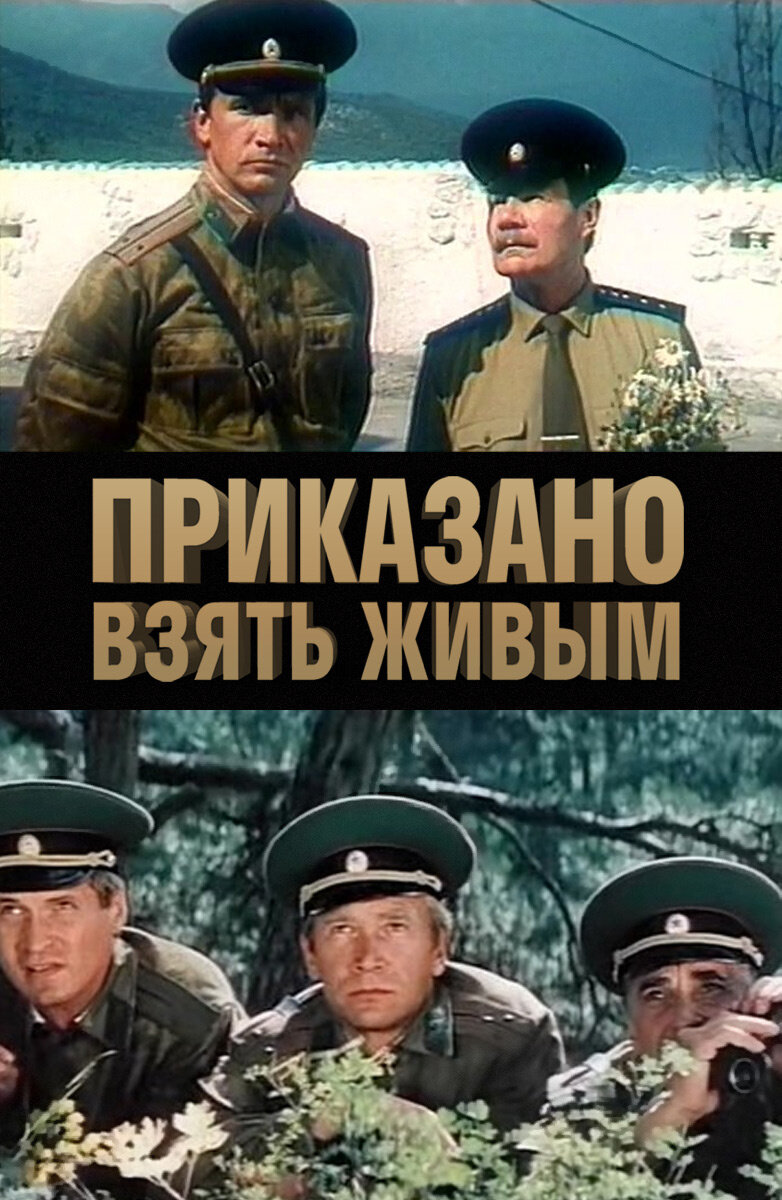 ПРИКАЗАНО
ВЗЯТЬ ЖИВЫМ